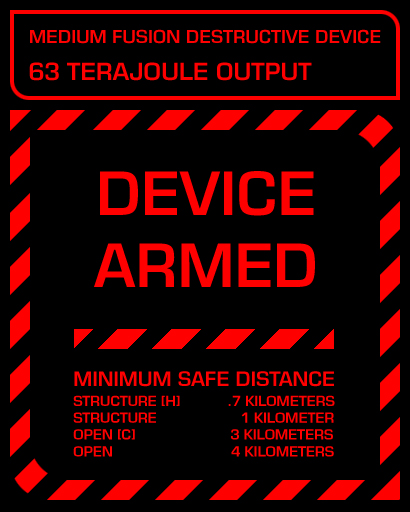 MEDIUM FUSION DESTRUCTIVE DEVICE
63 TERAJOULE OUTPUT

DEVICE
ARMED

MINIMUM SAFE DISTANCE
STRUCTURE [H] .7 KILOMETERS
STRUCTURE 1 KILOMETER
OPEN [C] 3 KILOMETERS
OPEN 4 KILOMETERS